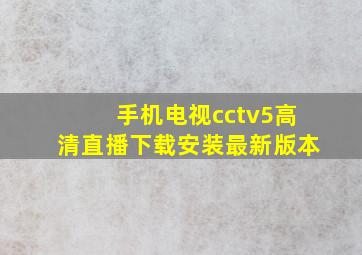 手机电视cctv5高清直播下载安装最新版本